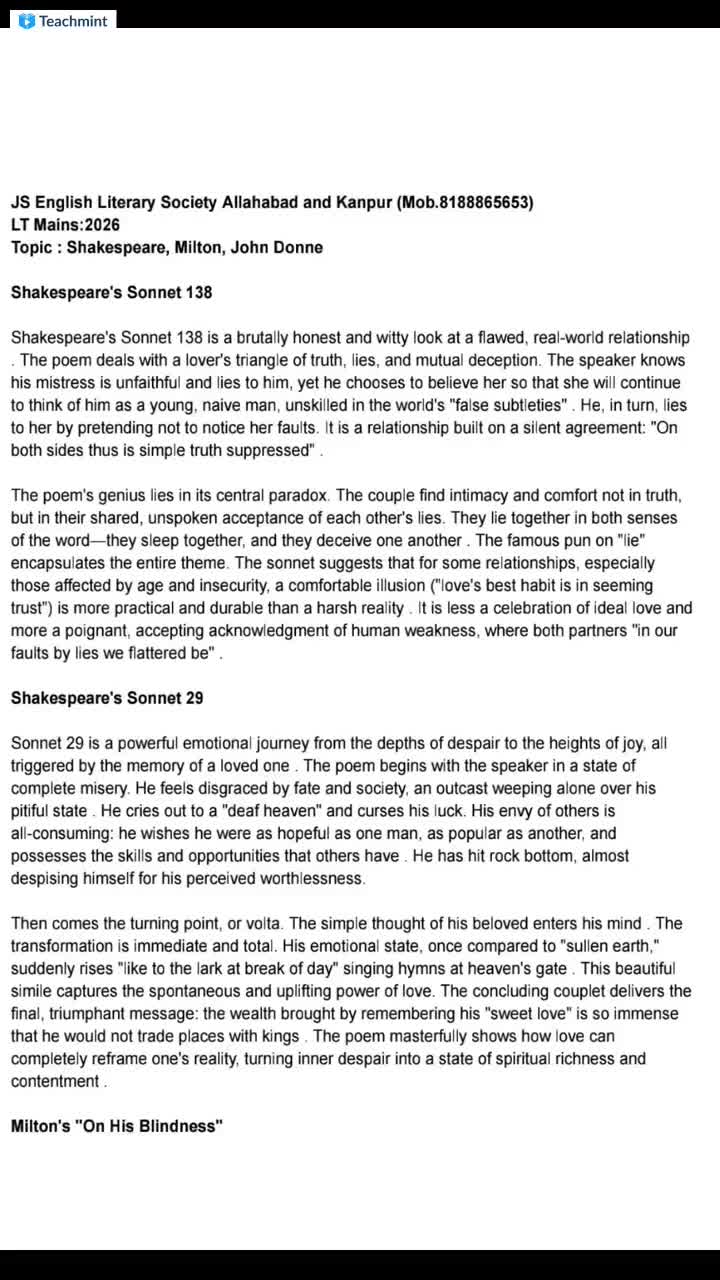 Teachmint

JS English Literary Society Allahabad and Kanpur (Mob.8188865653)
LT Mains:2026
Topic : Shakespeare, Milton, John Donne

Shakespeare's Sonnet 138

Shakespeare's Sonnet 138 is a brutally honest and witty look at a flawed, real-world relationship . The poem deals with a lover's triangle of truth, lies, and mutual deception. The speaker knows his mistress is unfaithful and lies to him, yet he chooses to believe her so that she will continue to think of him as a young, naive man, unskilled in the world's "false subtleties" . He, in turn, lies to her by pretending not to notice her faults. It is a relationship built on a silent agreement: "On both sides thus is simple truth suppressed" .

The poem's genius lies in its central paradox. The couple find intimacy and comfort not in truth, but in their shared, unspoken acceptance of each other's lies. They lie together in both senses of the word—they sleep together, and they deceive one another . The famous pun on "lie" encapsulates the entire theme. The sonnet suggests that for some relationships, especially those affected by age and insecurity, a comfortable illusion ("love's best habit is in seeming trust") is more practical and durable than a harsh reality . It is less a celebration of ideal love and more a poignant, accepting acknowledgment of human weakness, where both partners "in our faults by lies we flattered be" .

Shakespeare's Sonnet 29

Sonnet 29 is a powerful emotional journey from the depths of despair to the heights of joy, all triggered by the memory of a loved one . The poem begins with the speaker in a state of complete misery. He feels disgraced by fate and society, an outcast weeping alone over his pitiful state . He cries out to a "deaf heaven" and curses his luck. His envy of others is all-consuming: he wishes he were as hopeful as one man, as popular as another, and possesses the skills and opportunities that others have . He has hit rock bottom, almost despising himself for his perceived worthlessness.

Then comes the turning point, or volta. The simple thought of his beloved enters his mind . The transformation is immediate and total. His emotional state, once compared to "sullen earth," suddenly rises "like to the lark at break of day" singing hymns at heaven's gate . This beautiful simile captures the spontaneous and uplifting power of love. The concluding couplet delivers the final, triumphant message: the wealth brought by remembering his "sweet love" is so immense that he would not trade places with kings . The poem masterfully shows how love can completely reframe one's reality, turning inner despair into a state of spiritual richness and contentment .

Milton's "On His Blindness"